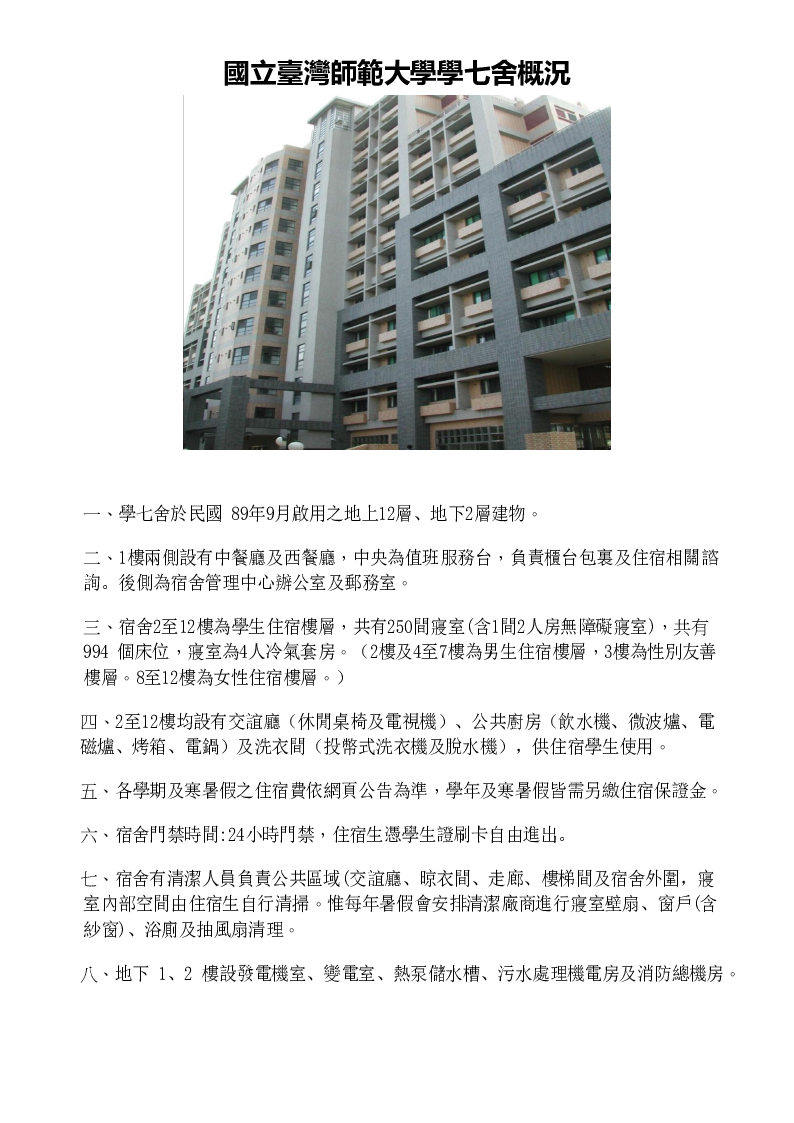 國立臺灣師範大學學七舍概況

一、學七舍於民國 89年9月啟用之地上12層、地下2層建物。

二、1樓兩側設有中餐廳及西餐廳，中央為值班服務台，負責櫃台包裹及住宿相關諮詢。後側為宿舍管理中心辦公室及郵務室。

三、宿舍2至12樓為學生住宿樓層，共有250間寢室(含1間2人房無障礙寢室)，共有 994 個床位，寢室為4人冷氣套房。（2樓及4至7樓為男生住宿樓層，3樓為性別友善樓層。8至12樓為女性住宿樓層。）

四、2至12樓均設有交誼廳（休閒桌椅及電視機）、公共廚房（飲水機、微波爐、電磁爐、烤箱、電鍋）及洗衣間（投幣式洗衣機及脫水機），供住宿學生使用。

五、各學期及寒暑假之住宿費依網頁公告為準，學年及寒暑假皆需另繳住宿保證金。

六、宿舍門禁時間:24小時門禁，住宿生憑學生證刷卡自由進出。

七、宿舍有清潔人員負責公共區域(交誼廳、晾衣間、走廊、樓梯間及宿舍外圍，寢室內部空間由住宿生自行清掃。惟每年暑假會安排清潔廠商進行寢室壁扇、窗戶(含紗窗)、浴廁及抽風扇清理。

八、地下 1、2 樓設發電機室、變電室、熱泵儲水槽、污水處理機電房及消防總機房。